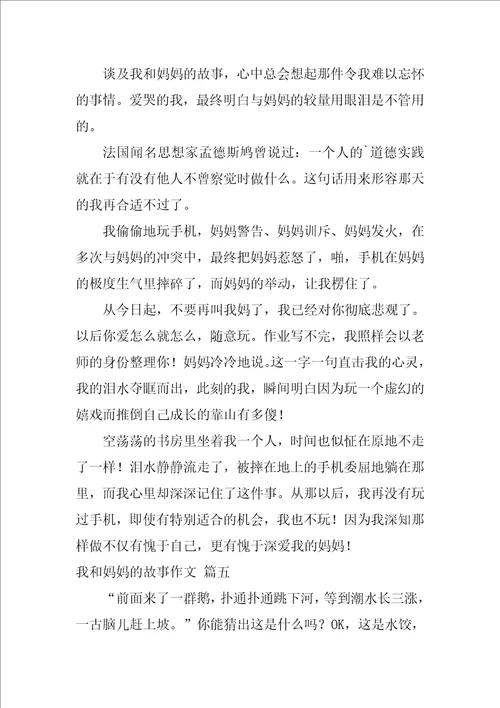 谈及我和妈妈的故事，心中总会想起那件令我难以忘怀的事情。爱哭的我，最终明白与妈妈的较量用眼泪是不管用的。

法国闻名思想家孟德斯鸠曾说过：一个人的`道德实践就在于有没有他人不曾察觉时做什么。这句话用来形容那天的我再合适不过了。

我偷偷地玩手机，妈妈警告、妈妈训斥、妈妈发火，在多次与妈妈的冲突中，最终把妈妈惹怒了，啪，手机在妈妈的极度生气里摔碎了，而妈妈的举动，让我楞住了。

从今日起，不要再叫我妈了，我已经对你彻底悲观了。以后你爱怎么就怎么，随意玩。作业写不完，我照样会以老师的身份整理你！妈妈冷冷地说。这一字一句直击我的心灵，我的泪水夺眶而出，此刻的我，瞬间明白因为玩一个虚幻的嬉戏而推倒自己成长的靠山有多傻！

空荡荡的书房里坐着我一个人，时间也似怔在原地不走了一样！泪水静静流走了，被摔在地上的手机委屈地躺在那里，而我心里却深深记住了这件事。从那以后，我再没有玩过手机，即使有特别适合的机会，我也不玩！因为我深知那样做不仅有愧于自己，更有愧于深爱我的妈妈！

我和妈妈的故事作文 篇五

“前面来了一群鹅，扑通扑通跳下河，等到潮水长三涨，一古脑儿赶上坡。”你能猜出这是什么吗？OK，这是水饺，